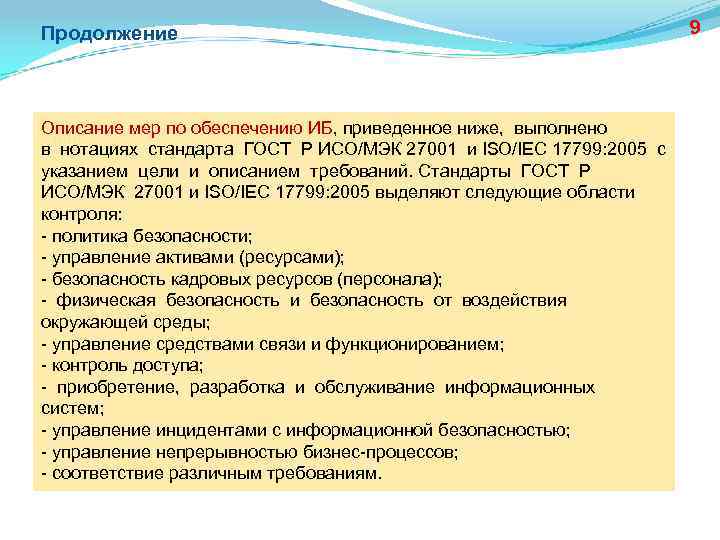 Продолжение

9

Описание мер по обеспечению ИБ, приведенное ниже, выполнено в нотациях стандарта ГОСТ Р ИСО/МЭК 27001 и ISO/IEC 17799:2005 с указанием цели и описанием требований. Стандарты ГОСТ Р ИСО/МЭК 27001 и ISO/IEC 17799:2005 выделяют следующие области контроля:
- политика безопасности;
- управление активами (ресурсами);
- безопасность кадровых ресурсов (персонала);
- физическая безопасность и безопасность от воздействия окружающей среды;
- управление средствами связи и функционированием;
- контроль доступа;
- приобретение, разработка и обслуживание информационных систем;
- управление инцидентами с информационной безопасностью;
- управление непрерывностью бизнес-процессов;
- соответствие различным требованиям.